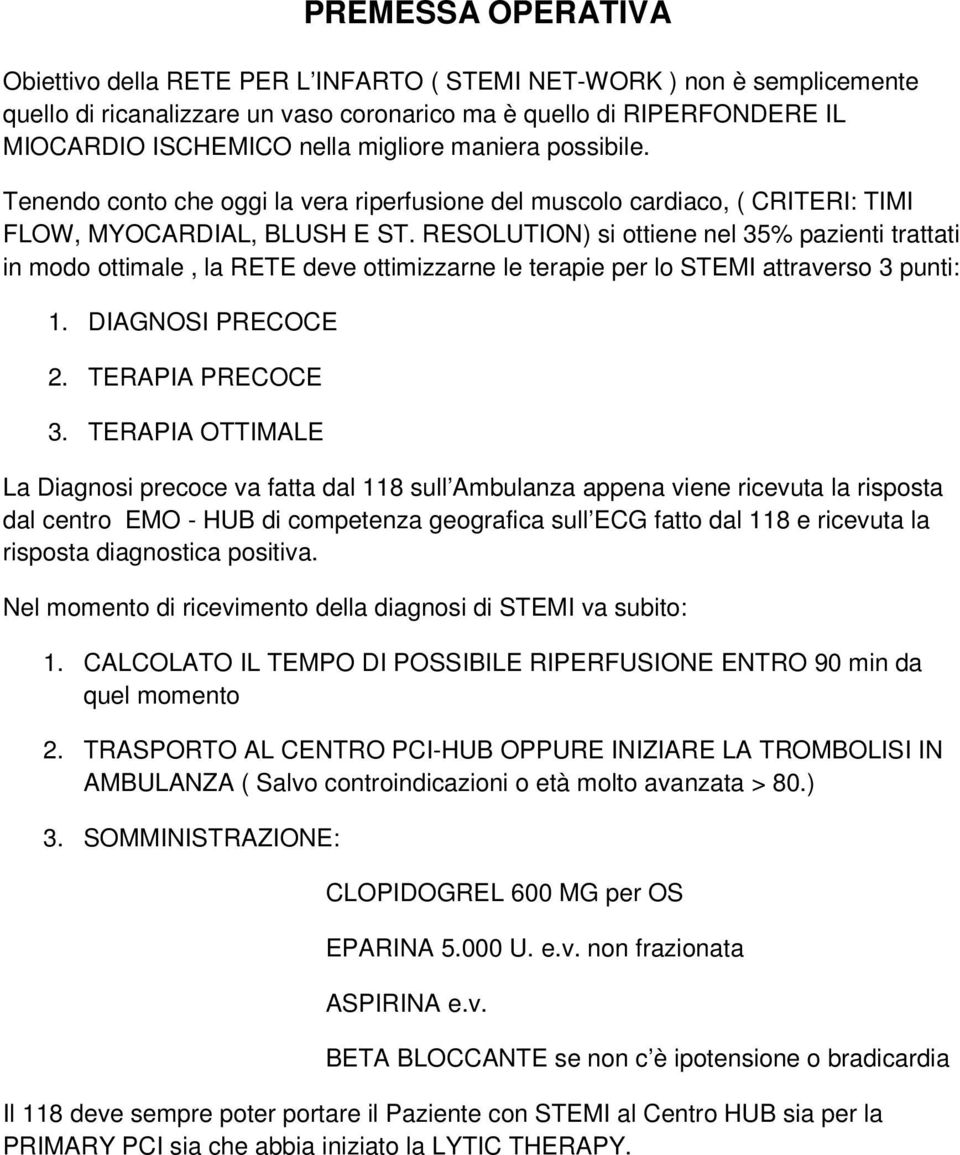 PREMESSA OPERATIVA

Obiettivo della RETE PER L INFARTO ( STEMI NET-WORK ) non è semplicemente quello di ricanalizzare un vaso coronarico ma è quello di RIPERFONDERE IL MIOCARDIO ISCHEMICO nella migliore maniera possibile.

Tenendo conto che oggi la vera riperfusione del muscolo cardiaco, ( CRITERI: TIMI FLOW, MYOCARDIAL, BLUSH E ST. RESOLUTION) si ottiene nel 35% pazienti trattati in modo ottimale , la RETE deve ottimizzarne le terapie per lo STEMI attraverso 3 punti:

1. DIAGNOSI PRECOCE
2. TERAPIA PRECOCE
3. TERAPIA OTTIMALE

La Diagnosi precoce va fatta dal 118 sull Ambulanza appena viene ricevuta la risposta dal centro EMO - HUB di competenza geografica sull ECG fatto dal 118 e ricevuta la risposta diagnostica positiva.

Nel momento di ricevimento della diagnosi di STEMI va subito:

1. CALCOLATO IL TEMPO DI POSSIBILE RIPERFUSIONE ENTRO 90 min da quel momento
2. TRASPORTO AL CENTRO PCI-HUB OPPURE INIZIARE LA TROMBOLISI IN AMBULANZA ( Salvo controindicazioni o età molto avanzata > 80.)
3. SOMMINISTRAZIONE:

CLOPIDOGREL 600 MG per OS

EPARINA 5.000 U. e.v. non frazionata

ASPIRINA e.v.

BETA BLOCCANTE se non c è ipotensione o bradicardia

Il 118 deve sempre poter portare il Paziente con STEMI al Centro HUB sia per la PRIMARY PCI sia che abbia iniziato la LYTIC THERAPY.